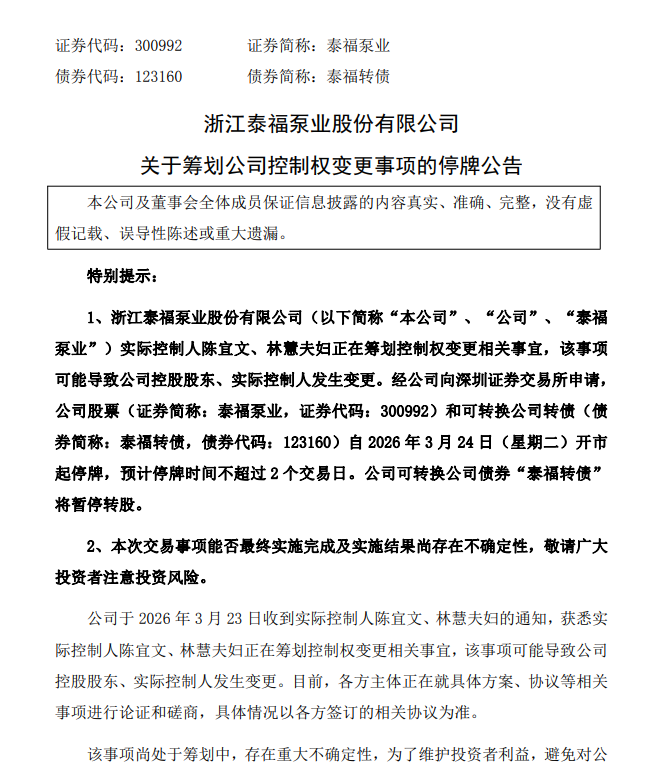 证券代码：300992　　证券简称：泰福泵业

债券代码：123160　　债券简称：泰福转债

浙江泰福泵业股份有限公司

关于筹划公司控制权变更事项的停牌公告

本公司及董事会全体成员保证信息披露的内容真实、准确、完整，没有虚假记载、误导性陈述或重大遗漏。

特别提示：

1、浙江泰福泵业股份有限公司（以下简称“本公司”、“公司”、“泰福泵业”）实际控制人陈宜文、林慧夫妇正在筹划控制权变更相关事宜，该事项可能导致公司控股股东、实际控制人发生变更。经公司向深圳证券交易所申请，公司股票（证券简称：泰福泵业，证券代码：300992）和可转换公司转债（债券简称：泰福转债，债券代码：123160）自 2026 年 3 月 24 日（星期二）开市起停牌，预计停牌时间不超过 2 个交易日。公司可转换公司债券“泰福转债”将暂停转股。

2、本次交易事项能否最终实施完成及实施结果尚存在不确定性，敬请广大投资者注意投资风险。

公司于 2026 年 3 月 23 日收到实际控制人陈宜文、林慧夫妇的通知，获悉实际控制人陈宜文、林慧夫妇正在筹划控制权变更相关事宜，该事项可能导致公司控股股东、实际控制人发生变更。目前，各方主体正在就具体方案、协议等相关事项进行论证和磋商，具体情况以各方签订的相关协议为准。

该事项尚处于筹划中，存在重大不确定性，为了维护投资者利益，避免对公